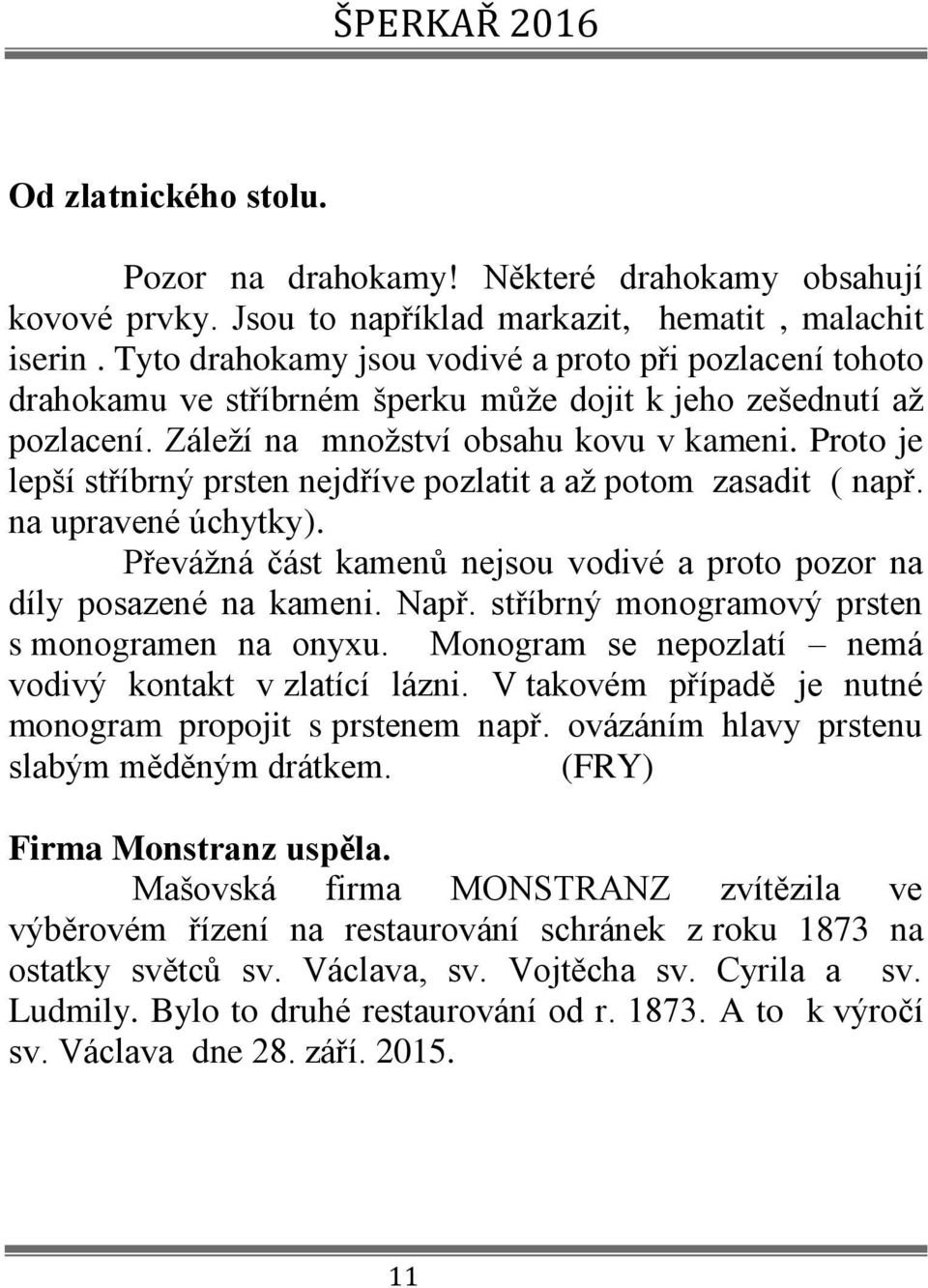 ŠPERKAŘ 2016

Od zlatnického stolu.

Pozor na drahokamy! Některé drahokamy obsahují kovové prvky. Jsou to například markazit, hematit , malachit iserin . Tyto drahokamy jsou vodivé a proto při pozlacení tohoto drahokamu ve stříbrném šperku může dojit k jeho zešednutí až pozlacení. Záleží na množství obsahu kovu v kameni. Proto je lepší stříbrný prsten nejdříve pozlatit a až potom zasadit ( např. na upravené úchytky).

Převážná část kamenů nejsou vodivé a proto pozor na díly posazené na kameni. Např. stříbrný monogramový prsten s monogramen na onyxu. Monogram se nepozlatí – nemá vodivý kontakt v zlatící lázni. V takovém případě je nutné monogram propojit s prstenem např. ovázáním hlavy prstenu slabým měděným drátkem. (FRY)

Firma Monstranz uspěla.

Mašovská firma MONSTRANZ zvítězila ve výběrovém řízení na restaurování schránek z roku 1873 na ostatky světců sv. Václava, sv. Vojtěcha sv. Cyrila a sv. Ludmily. Bylo to druhé restaurování od r. 1873. A to k výročí sv. Václava dne 28. září. 2015.

11